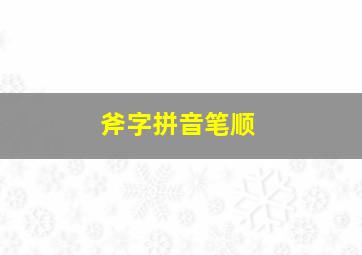 斧字拼音笔顺